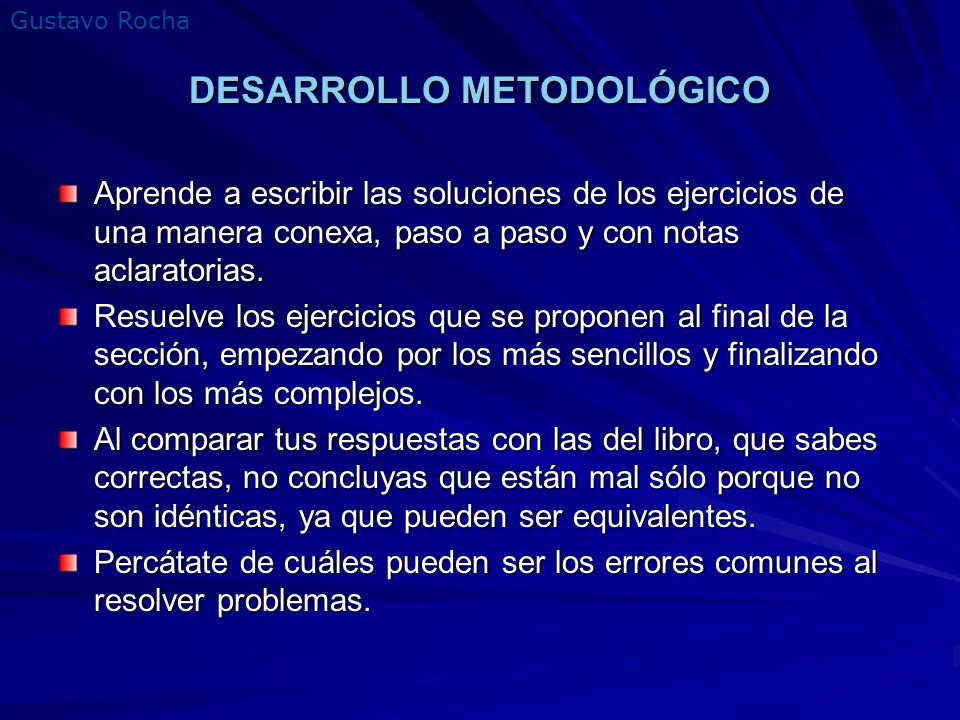 Gustavo Rocha

DESARROLLO METODOLÓGICO

Aprende a escribir las soluciones de los ejercicios de una manera conexa, paso a paso y con notas aclaratorias.

Resuelve los ejercicios que se proponen al final de la sección, empezando por los más sencillos y finalizando con los más complejos.

Al comparar tus respuestas con las del libro, que sabes correctas, no concluyas que están mal sólo porque no son idénticas, ya que pueden ser equivalentes.

Percátate de cuáles pueden ser los errores comunes al resolver problemas.